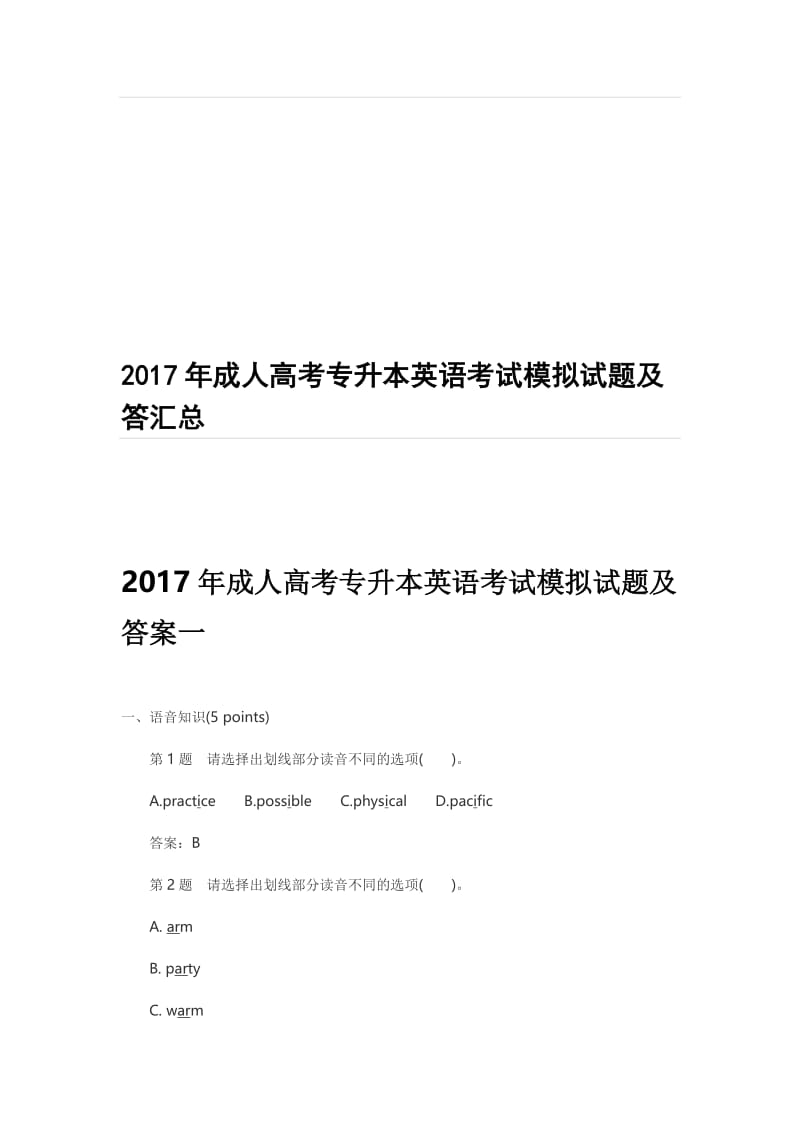 2017 年成人高考专升本英语考试模拟试题及答汇总

2017 年成人高考专升本英语考试模拟试题及答案一

一、语音知识(5 points)

第 1 题　请选择出划线部分读音不同的选项(　　)。

A.practice　　B.possible　　C.physical　　D.pacific

答案：B

第 2 题　请选择出划线部分读音不同的选项(　　)。

A. arm

B. party

C. warm